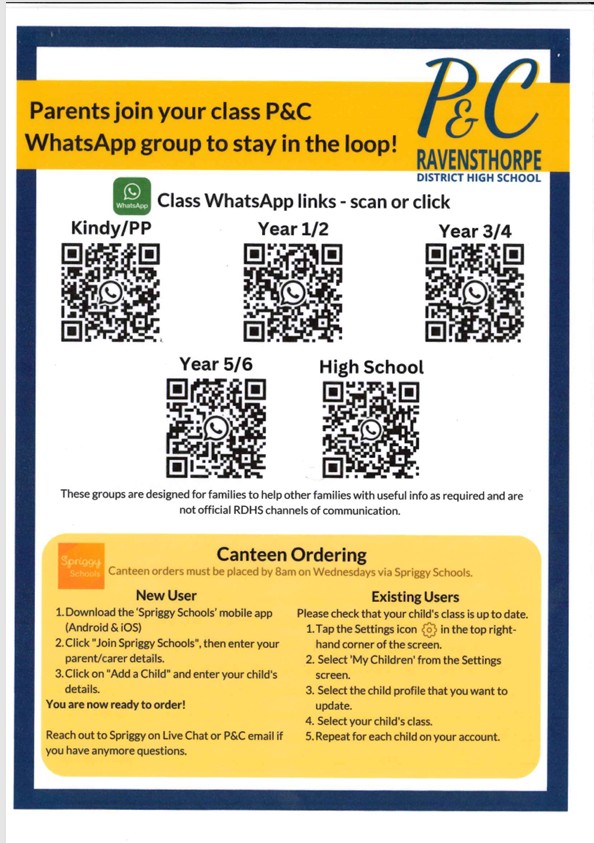 Parents join your class P&C WhatsApp group to stay in the loop!

P&C
RAVENSTHORPE
DISTRICT HIGH SCHOOL

WhatsApp Class WhatsApp links - scan or click

Kindy/PP

Year 1/2

Year 3/4

Year 5/6

High School

These groups are designed for families to help other families with useful info as required and are not official RDHS channels of communication.

Spriggy Schools

Canteen Ordering

Canteen orders must be placed by 8am on Wednesdays via Spriggy Schools.

New User
1. Download the 'Spriggy Schools' mobile app (Android & iOS)
2. Click "Join Spriggy Schools", then enter your parent/carer details.
3. Click on "Add a Child" and enter your child's details.
You are now ready to order!

Reach out to Spriggy on Live Chat or P&C email if you have anymore questions.

Existing Users
Please check that your child's class is up to date.
1. Tap the Settings icon in the top right-hand corner of the screen.
2. Select 'My Children' from the Settings screen.
3. Select the child profile that you want to update.
4. Select your child's class.
5. Repeat for each child on your account.